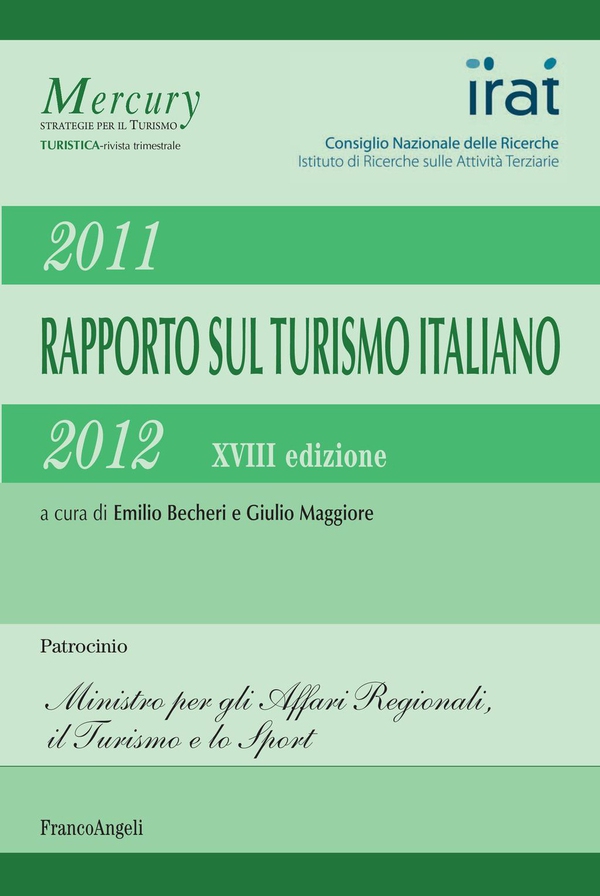 Mercury
STRATEGIE PER IL TURISMO
TURISTICA-rivista trimestrale

irat
Consiglio Nazionale delle Ricerche
Istituto di Ricerche sulle Attività Terziarie

2011
RAPPORTO SUL TURISMO ITALIANO
2012 XVIII edizione

a cura di Emilio Becheri e Giulio Maggiore

Patrocinio

Ministro per gli Affari Regionali, il Turismo e lo Sport

FrancoAngeli